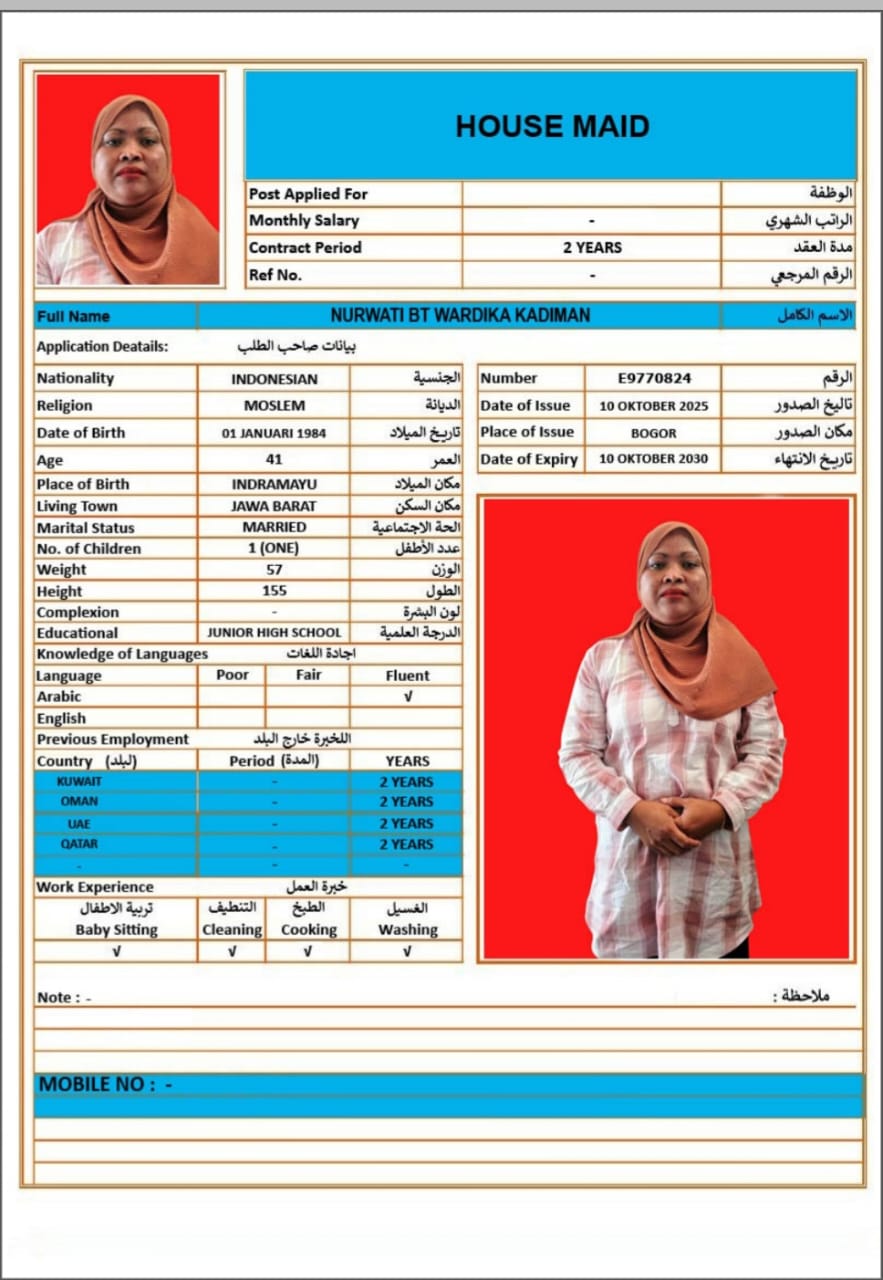 HOUSE MAID

| Post Applied For | | الوظفة |
|---|---|---|
| Monthly Salary | - | الراتب الشهري |
| Contract Period | 2 YEARS | مدة العقد |
| Ref No. | - | الرقم المرجعي |

| Full Name | NURWATI BT WARDIKA KADIMAN | الاسم الكامل |
|---|---|---|

Application Deatails: بيانات صاحب الطلب

| Nationality | INDONESIAN | الجنسية |
|---|---|---|
| Religion | MOSLEM | الديانة |
| Date of Birth | 01 JANUARI 1984 | تاريخ الميلاد |
| Age | 41 | العمر |
| Place of Birth | INDRAMAYU | مكان الميلاد |
| Living Town | JAWA BARAT | مكان السكن |
| Marital Status | MARRIED | الحة الاجتماعية |
| No. of Children | 1 (ONE) | عدد الأطفل |
| Weight | 57 | الوزن |
| Height | 155 | الطول |
| Complexion | - | لون البشرة |
| Educational | JUNIOR HIGH SCHOOL | الدرجة العلمية |

| Number | E9770824 | الرقم |
|---|---|---|
| Date of Issue | 10 OKTOBER 2025 | تاليخ الصدور |
| Place of Issue | BOGOR | مكان الصدور |
| Date of Expiry | 10 OKTOBER 2030 | تاريخ الانتهاء |

Knowledge of Languages اجادة اللغات

| Language | Poor | Fair | Fluent |
|---|---|---|---|
| Arabic | | | √ |
| English | | | |

Previous Employment اللخبرة خارج البلد

| Country (البلد) | Period (المدة) | YEARS |
|---|---|---|
| KUWAIT | - | 2 YEARS |
| OMAN | - | 2 YEARS |
| UAE | - | 2 YEARS |
| QATAR | - | 2 YEARS |
| - | - | - |

Work Experience خبرة العمل

| تربية الاطفال Baby Sitting | التنظيف Cleaning | الطبخ Cooking | الغسيل Washing |
|---|---|---|---|
| √ | √ | √ | √ |

Note : - ملاحظة :

MOBILE NO : -